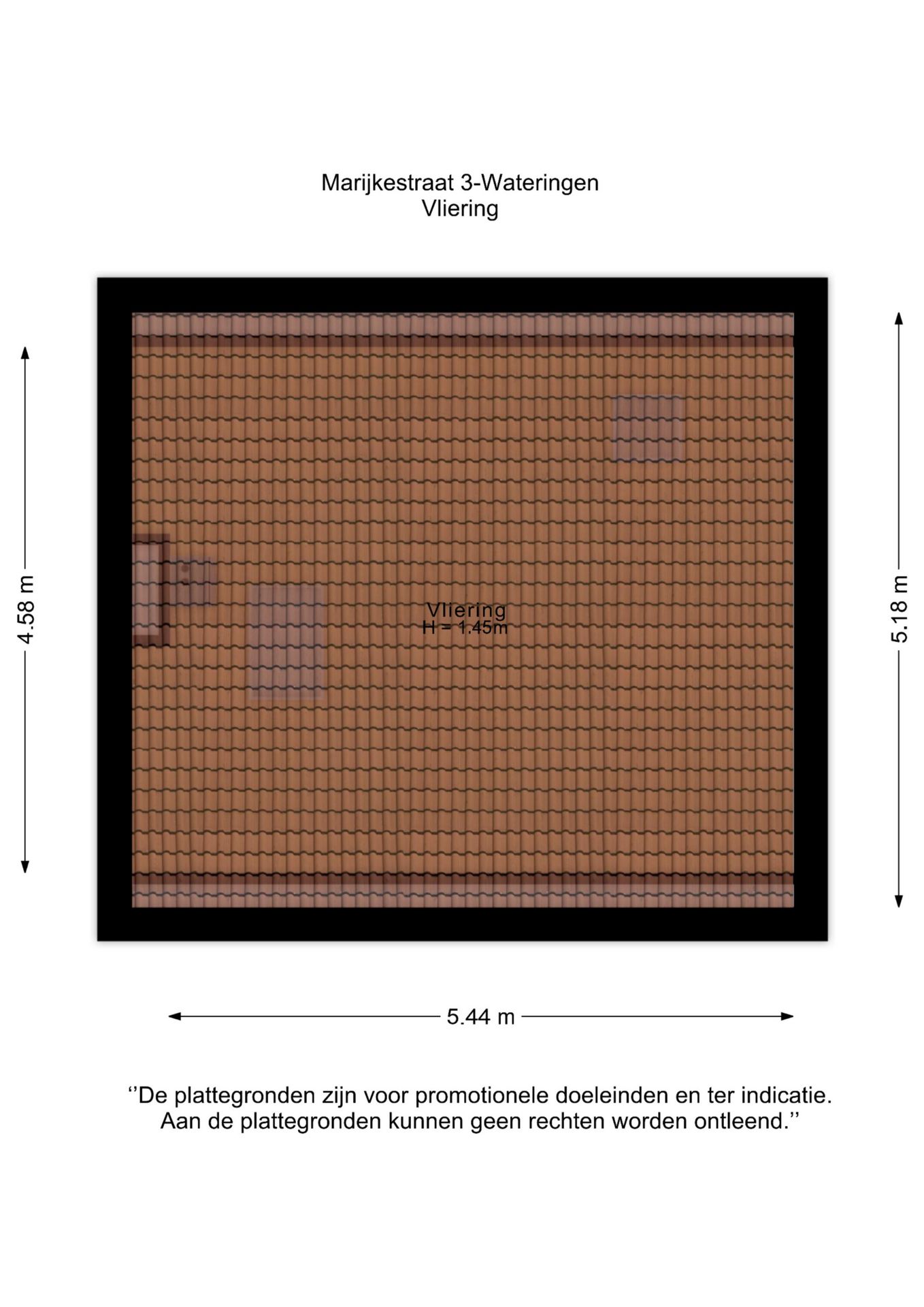 Marijkestraat 3-Wateringen
Vliering

4.58 m

Vliering
H = 1.45m

5.18 m

5.44 m

''De plattegronden zijn voor promotionele doeleinden en ter indicatie. Aan de plattegronden kunnen geen rechten worden ontleend.''